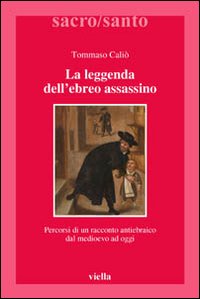 sacro/santo

Tommaso Caliò

La leggenda dell'ebreo assassino

Percorsi di un racconto antiebraico dal medioevo ad oggi

viella